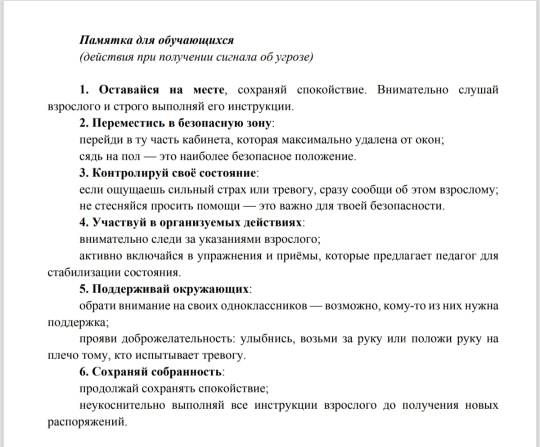 Памятка для обучающихся
(действия при получении сигнала об угрозе)

1. Оставайся на месте, сохраняй спокойствие. Внимательно слушай взрослого и строго выполняй его инструкции.

2. Переместись в безопасную зону:
перейди в ту часть кабинета, которая максимально удалена от окон;
сядь на пол — это наиболее безопасное положение.

3. Контролируй своё состояние:
если ощущаешь сильный страх или тревогу, сразу сообщи об этом взрослому;
не стесняйся просить помощи — это важно для твоей безопасности.

4. Участвуй в организуемых действиях:
внимательно следи за указаниями взрослого;
активно включайся в упражнения и приёмы, которые предлагает педагог для стабилизации состояния.

5. Поддерживай окружающих:
обрати внимание на своих одноклассников — возможно, кому-то из них нужна поддержка;
прояви доброжелательность: улыбнись, возьми за руку или положи руку на плечо тому, кто испытывает тревогу.

6. Сохраняй собранность:
продолжай сохранять спокойствие;
неукоснительно выполняй все инструкции взрослого до получения новых распоряжений.